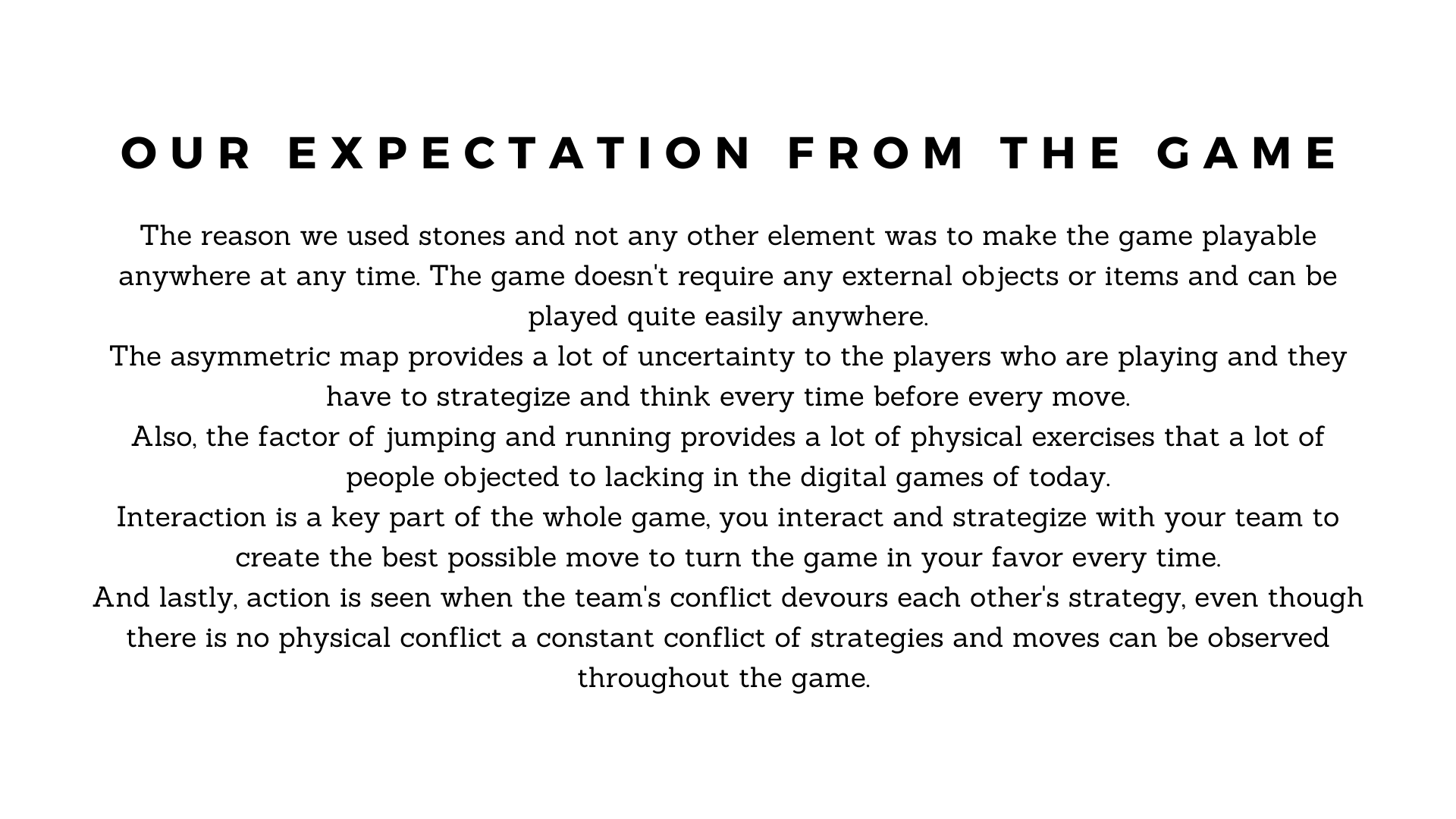 OUR EXPECTATION FROM THE GAME

The reason we used stones and not any other element was to make the game playable anywhere at any time. The game doesn't require any external objects or items and can be played quite easily anywhere.
The asymmetric map provides a lot of uncertainty to the players who are playing and they have to strategize and think every time before every move.
Also, the factor of jumping and running provides a lot of physical exercises that a lot of people objected to lacking in the digital games of today.
Interaction is a key part of the whole game, you interact and strategize with your team to create the best possible move to turn the game in your favor every time.
And lastly, action is seen when the team's conflict devours each other's strategy, even though there is no physical conflict a constant conflict of strategies and moves can be observed throughout the game.